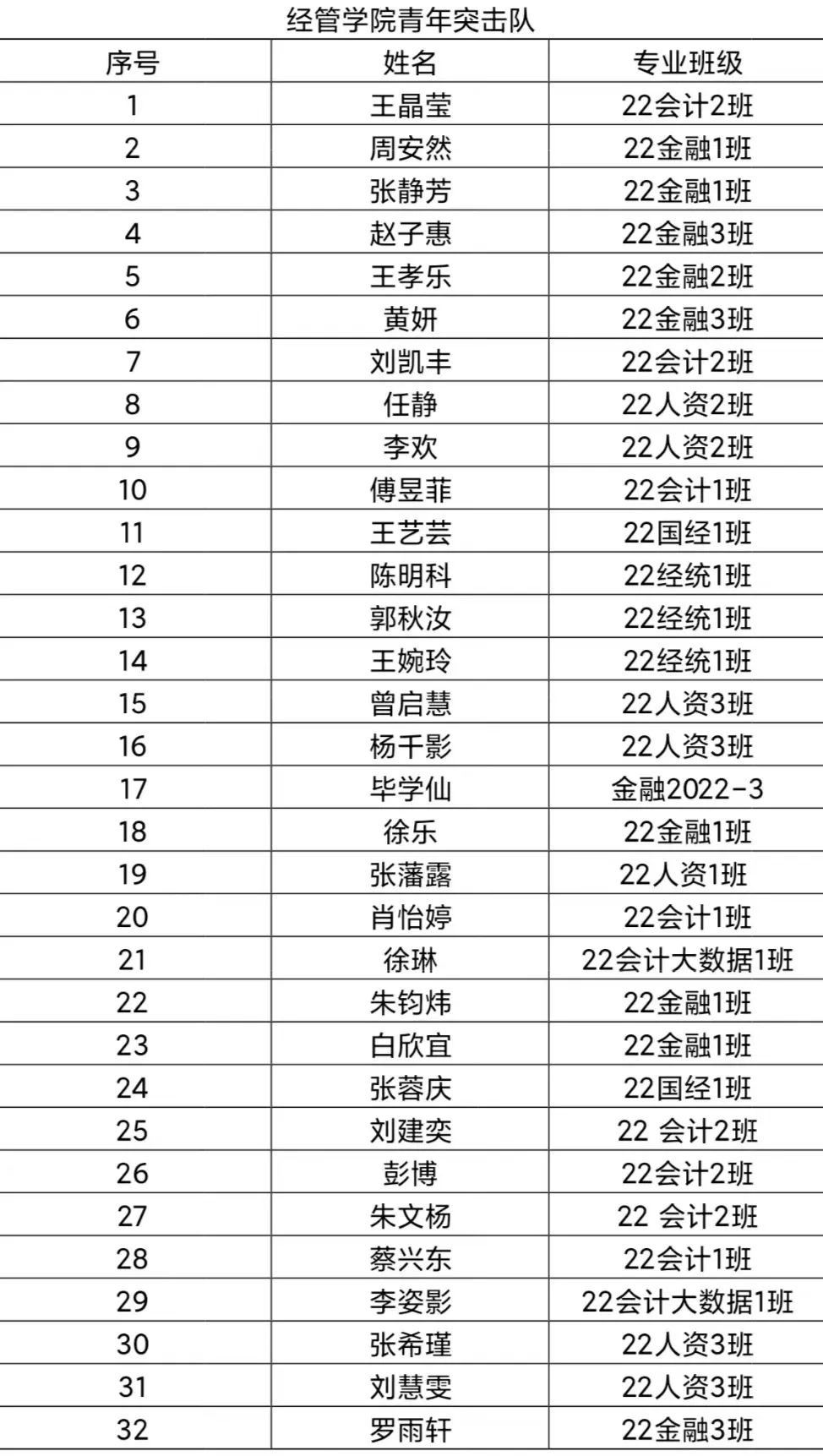 经管学院青年突击队

| 序号 | 姓名 | 专业班级 |
|---|---|---|
| 1 | 王晶莹 | 22会计2班 |
| 2 | 周安然 | 22金融1班 |
| 3 | 张静芳 | 22金融1班 |
| 4 | 赵子惠 | 22金融3班 |
| 5 | 王孝乐 | 22金融2班 |
| 6 | 黄妍 | 22金融3班 |
| 7 | 刘凯丰 | 22会计2班 |
| 8 | 任静 | 22人资2班 |
| 9 | 李欢 | 22人资2班 |
| 10 | 傅昱菲 | 22会计1班 |
| 11 | 王艺芸 | 22国经1班 |
| 12 | 陈明科 | 22经统1班 |
| 13 | 郭秋汝 | 22经统1班 |
| 14 | 王婉玲 | 22经统1班 |
| 15 | 曾启慧 | 22人资3班 |
| 16 | 杨千影 | 22人资3班 |
| 17 | 毕学仙 | 金融2022-3 |
| 18 | 徐乐 | 22金融1班 |
| 19 | 张藩露 | 22人资1班 |
| 20 | 肖怡婷 | 22会计1班 |
| 21 | 徐琳 | 22会计大数据1班 |
| 22 | 朱钧炜 | 22金融1班 |
| 23 | 白欣宜 | 22金融1班 |
| 24 | 张蓉庆 | 22国经1班 |
| 25 | 刘建奕 | 22 会计2班 |
| 26 | 彭博 | 22会计2班 |
| 27 | 朱文杨 | 22 会计2班 |
| 28 | 蔡兴东 | 22会计1班 |
| 29 | 李姿影 | 22会计大数据1班 |
| 30 | 张希瑾 | 22人资3班 |
| 31 | 刘慧雯 | 22人资3班 |
| 32 | 罗雨轩 | 22金融3班 |